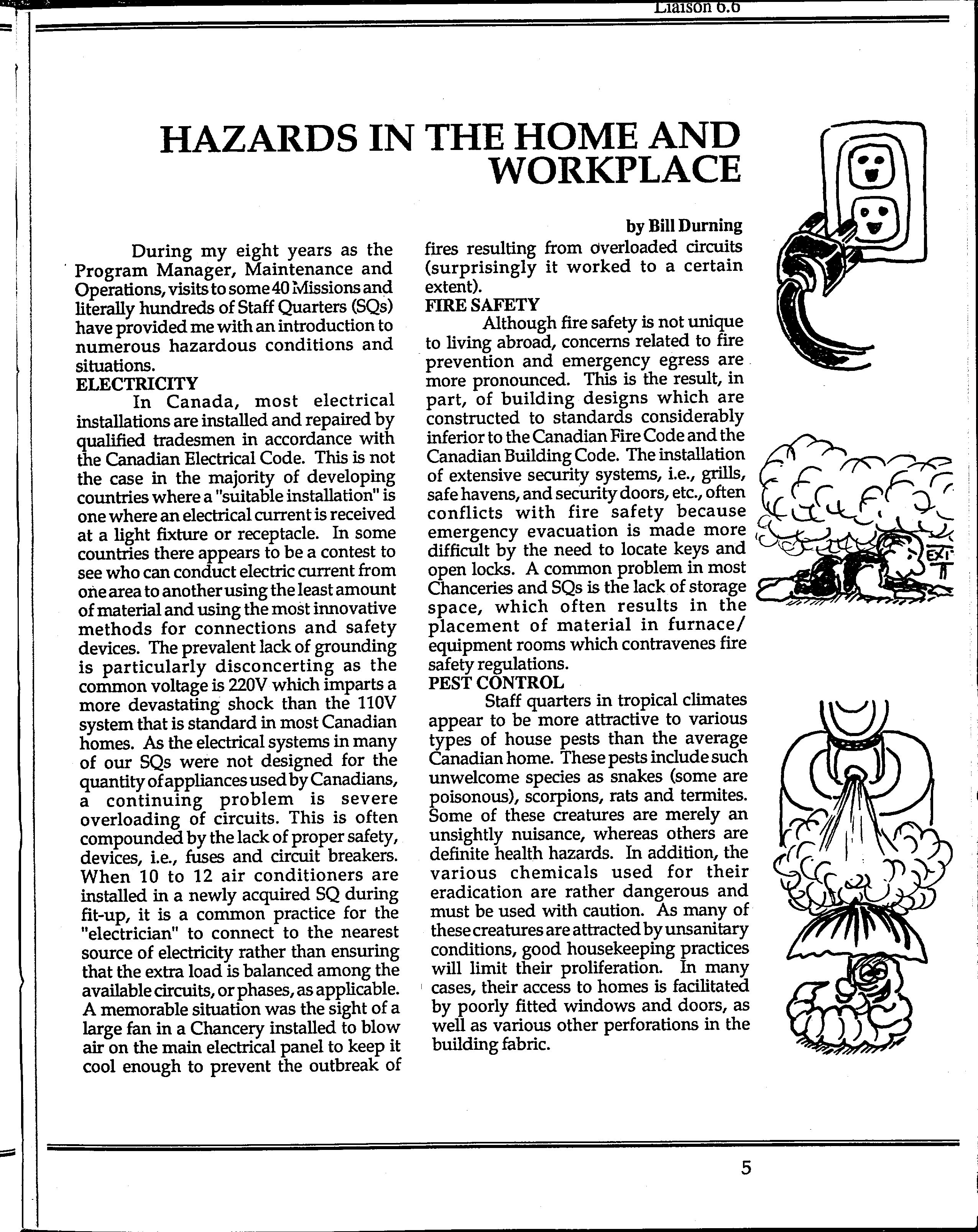 Liaison 6.6

HAZARDS IN THE HOME AND WORKPLACE

by Bill Durning

During my eight years as the Program Manager, Maintenance and Operations, visits to some 40 Missions and literally hundreds of Staff Quarters (SQs) have provided me with an introduction to numerous hazardous conditions and situations.

ELECTRICITY

In Canada, most electrical installations are installed and repaired by qualified tradesmen in accordance with the Canadian Electrical Code. This is not the case in the majority of developing countries where a "suitable installation" is one where an electrical current is received at a light fixture or receptacle. In some countries there appears to be a contest to see who can conduct electric current from one area to another using the least amount of material and using the most innovative methods for connections and safety devices. The prevalent lack of grounding is particularly disconcerting as the common voltage is 220V which imparts a more devastating shock than the 110V system that is standard in most Canadian homes. As the electrical systems in many of our SQs were not designed for the quantity of appliances used by Canadians, a continuing problem is severe overloading of circuits. This is often compounded by the lack of proper safety, devices, i.e., fuses and circuit breakers. When 10 to 12 air conditioners are installed in a newly acquired SQ during fit-up, it is a common practice for the "electrician" to connect to the nearest source of electricity rather than ensuring that the extra load is balanced among the available circuits, or phases, as applicable. A memorable situation was the sight of a large fan in a Chancery installed to blow air on the main electrical panel to keep it cool enough to prevent the outbreak of fires resulting from overloaded circuits (surprisingly it worked to a certain extent).

FIRE SAFETY

Although fire safety is not unique to living abroad, concerns related to fire prevention and emergency egress are more pronounced. This is the result, in part, of building designs which are constructed to standards considerably inferior to the Canadian Fire Code and the Canadian Building Code. The installation of extensive security systems, i.e., grills, safe havens, and security doors, etc., often conflicts with fire safety because emergency evacuation is made more difficult by the need to locate keys and open locks. A common problem in most Chanceries and SQs is the lack of storage space, which often results in the placement of material in furnace/ equipment rooms which contravenes fire safety regulations.

PEST CONTROL

Staff quarters in tropical climates appear to be more attractive to various types of house pests than the average Canadian home. These pests include such unwelcome species as snakes (some are poisonous), scorpions, rats and termites. Some of these creatures are merely an unsightly nuisance, whereas others are definite health hazards. In addition, the various chemicals used for their eradication are rather dangerous and must be used with caution. As many of these creatures are attracted by unsanitary conditions, good housekeeping practices will limit their proliferation. In many cases, their access to homes is facilitated by poorly fitted windows and doors, as well as various other perforations in the building fabric.

EXIT

5